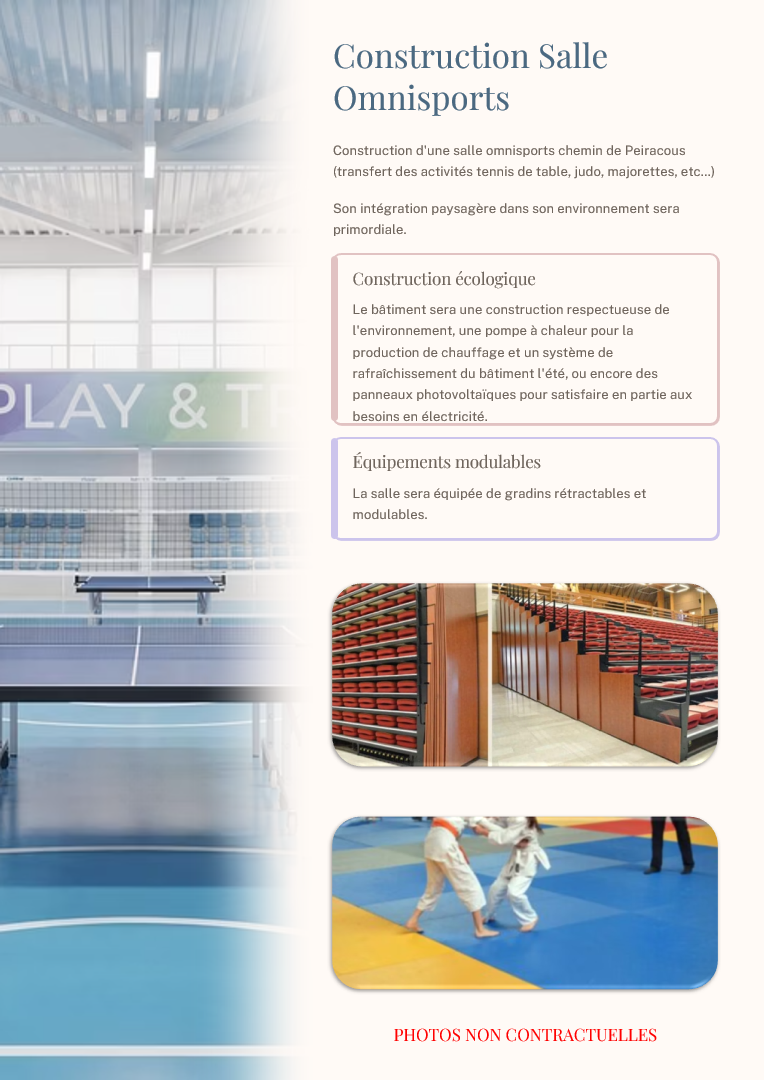 Construction Salle Omnisports

Construction d'une salle omnisports chemin de Peiracous (transfert des activités tennis de table, judo, majorettes, etc...)

Son intégration paysagère dans son environnement sera primordiale.

Construction écologique

Le bâtiment sera une construction respectueuse de l'environnement, une pompe à chaleur pour la production de chauffage et un système de rafraîchissement du bâtiment l'été, ou encore des panneaux photovoltaïques pour satisfaire en partie aux besoins en électricité.

Équipements modulables

La salle sera équipée de gradins rétractables et modulables.

PHOTOS NON CONTRACTUELLES